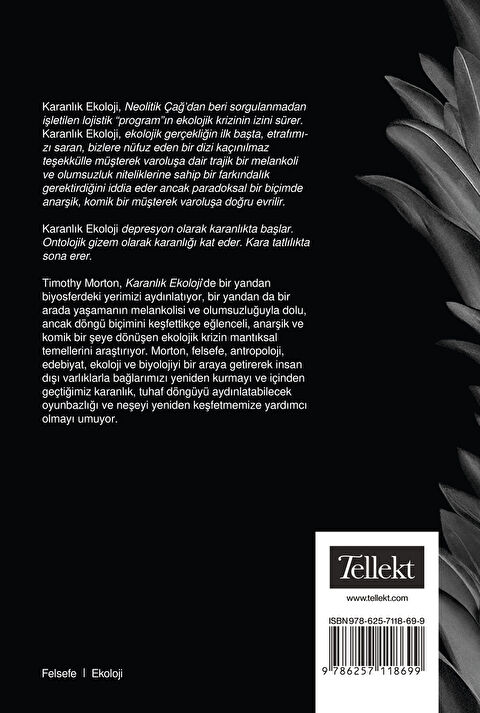 Karanlık Ekoloji, Neolitik Çağ'dan beri sorgulanmadan işletilen lojistik "program"ın ekolojik krizinin izini sürer. Karanlık Ekoloji, ekolojik gerçekliğin ilk başta, etrafımızı saran, bizlere nüfuz eden bir dizi kaçınılmaz teşekkülle müşterek varoluşa dair trajik bir melankoli ve olumsuzluk niteliklerine sahip bir farkındalık gerektirdiğini iddia eder ancak paradoksal bir biçimde anarşik, komik bir müşterek varoluşa doğru evrilir.

Karanlık Ekoloji depresyon olarak karanlıkta başlar. Ontolojik gizem olarak karanlığı kat eder. Kara tatlılıkta sona erer.

Timothy Morton, Karanlık Ekoloji'de bir yandan biyosferdeki yerimizi aydınlatıyor, bir yandan da bir arada yaşamanın melankolisi ve olumsuzluğuyla dolu, ancak döngü biçimini keşfettikçe eğlenceli, anarşik ve komik bir şeye dönüşen ekolojik krizin mantıksal temellerini araştırıyor. Morton, felsefe, antropoloji, edebiyat, ekoloji ve biyolojiyi bir araya getirerek insan dışı varlıklarla bağlarımızı yeniden kurmayı ve içinden geçtiğimiz karanlık, tuhaf döngüyü aydınlatabilecek oyunbazlığı ve neşeyi yeniden keşfetmemize yardımcı olmayı umuyor.

Tellekt
www.tellekt.com

ISBN 978-625-7118-69-9

9 786257 118699

Felsefe | Ekoloji